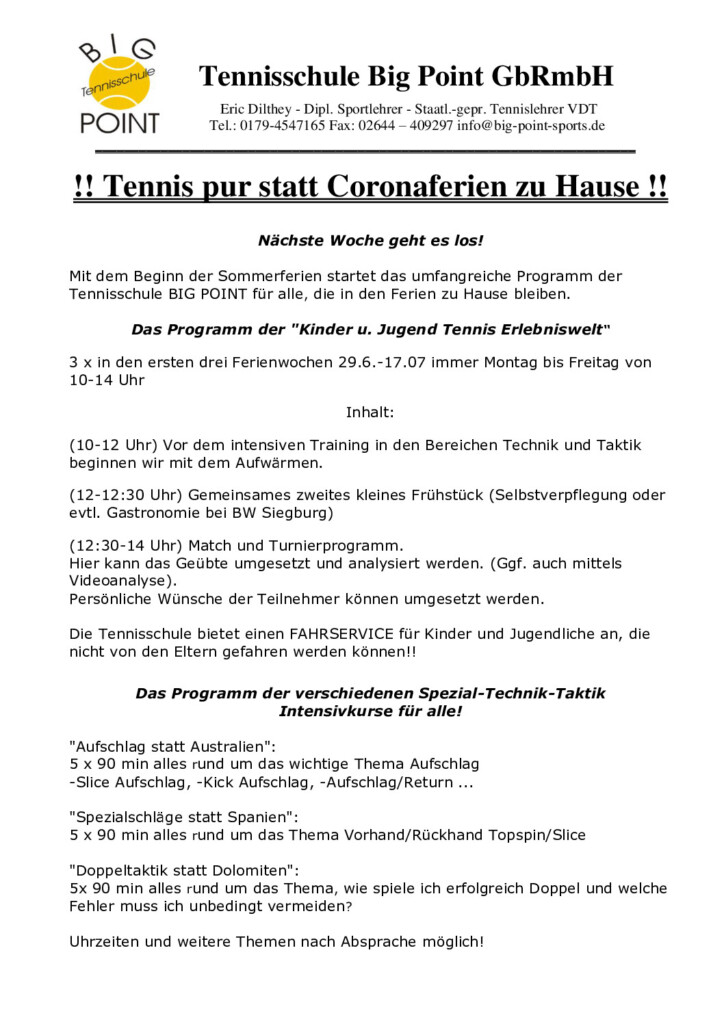 BIG Tennisschule POINT

Tennisschule Big Point GbRmbH

Eric Dilthey - Dipl. Sportlehrer - Staatl.-gepr. Tennislehrer VDT
Tel.: 0179-4547165 Fax: 02644 – 409297 info@big-point-sports.de

!! Tennis pur statt Coronaferien zu Hause !!

Nächste Woche geht es los!

Mit dem Beginn der Sommerferien startet das umfangreiche Programm der Tennisschule BIG POINT für alle, die in den Ferien zu Hause bleiben.

Das Programm der "Kinder u. Jugend Tennis Erlebniswelt"

3 x in den ersten drei Ferienwochen 29.6.-17.07 immer Montag bis Freitag von 10-14 Uhr

Inhalt:

(10-12 Uhr) Vor dem intensiven Training in den Bereichen Technik und Taktik beginnen wir mit dem Aufwärmen.

(12-12:30 Uhr) Gemeinsames zweites kleines Frühstück (Selbstverpflegung oder evtl. Gastronomie bei BW Siegburg)

(12:30-14 Uhr) Match und Turnierprogramm.
Hier kann das Geübte umgesetzt und analysiert werden. (Ggf. auch mittels Videoanalyse).
Persönliche Wünsche der Teilnehmer können umgesetzt werden.

Die Tennisschule bietet einen FAHRSERVICE für Kinder und Jugendliche an, die nicht von den Eltern gefahren werden können!!

Das Programm der verschiedenen Spezial-Technik-Taktik Intensivkurse für alle!

"Aufschlag statt Australien":
5 x 90 min alles rund um das wichtige Thema Aufschlag
-Slice Aufschlag, -Kick Aufschlag, -Aufschlag/Return ...

"Spezialschläge statt Spanien":
5 x 90 min alles rund um das Thema Vorhand/Rückhand Topspin/Slice

"Doppeltaktik statt Dolomiten":
5x 90 min alles rund um das Thema, wie spiele ich erfolgreich Doppel und welche Fehler muss ich unbedingt vermeiden?

Uhrzeiten und weitere Themen nach Absprache möglich!